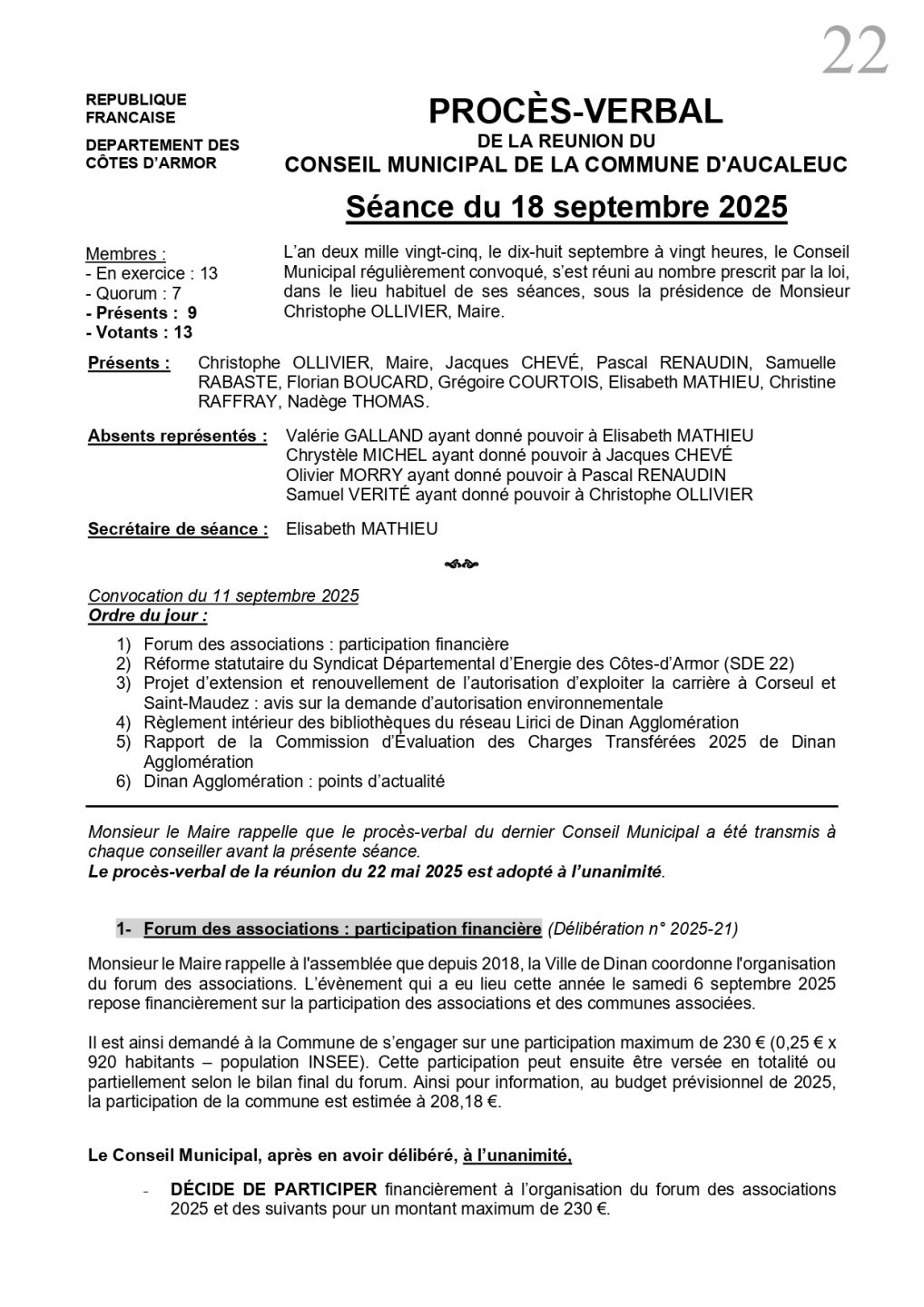 22

REPUBLIQUE FRANCAISE

DEPARTEMENT DES CÔTES D'ARMOR

PROCÈS-VERBAL
DE LA REUNION DU
CONSEIL MUNICIPAL DE LA COMMUNE D'AUCALEUC

Séance du 18 septembre 2025

Membres :
- En exercice : 13
- Quorum : 7
- Présents : 9
- Votants : 13

L'an deux mille vingt-cinq, le dix-huit septembre à vingt heures, le Conseil Municipal régulièrement convoqué, s'est réuni au nombre prescrit par la loi, dans le lieu habituel de ses séances, sous la présidence de Monsieur Christophe OLLIVIER, Maire.

Présents : Christophe OLLIVIER, Maire, Jacques CHEVÉ, Pascal RENAUDIN, Samuelle RABASTE, Florian BOUCARD, Grégoire COURTOIS, Elisabeth MATHIEU, Christine RAFFRAY, Nadège THOMAS.

Absents représentés : Valérie GALLAND ayant donné pouvoir à Elisabeth MATHIEU
Chrystèle MICHEL ayant donné pouvoir à Jacques CHEVÉ
Olivier MORRY ayant donné pouvoir à Pascal RENAUDIN
Samuel VERITÉ ayant donné pouvoir à Christophe OLLIVIER

Secrétaire de séance : Elisabeth MATHIEU

Convocation du 11 septembre 2025
Ordre du jour :

1) Forum des associations : participation financière
2) Réforme statutaire du Syndicat Départemental d'Energie des Côtes-d'Armor (SDE 22)
3) Projet d'extension et renouvellement de l'autorisation d'exploiter la carrière à Corseul et Saint-Maudez : avis sur la demande d'autorisation environnementale
4) Règlement intérieur des bibliothèques du réseau Lirici de Dinan Agglomération
5) Rapport de la Commission d'Evaluation des Charges Transférées 2025 de Dinan Agglomération
6) Dinan Agglomération : points d'actualité

Monsieur le Maire rappelle que le procès-verbal du dernier Conseil Municipal a été transmis à chaque conseiller avant la présente séance.
Le procès-verbal de la réunion du 22 mai 2025 est adopté à l'unanimité.

1- Forum des associations : participation financière (Délibération n° 2025-21)

Monsieur le Maire rappelle à l'assemblée que depuis 2018, la Ville de Dinan coordonne l'organisation du forum des associations. L'évènement qui a eu lieu cette année le samedi 6 septembre 2025 repose financièrement sur la participation des associations et des communes associées.

Il est ainsi demandé à la Commune de s'engager sur une participation maximum de 230 € (0,25 € x 920 habitants – population INSEE). Cette participation peut ensuite être versée en totalité ou partiellement selon le bilan final du forum. Ainsi pour information, au budget prévisionnel de 2025, la participation de la commune est estimée à 208,18 €.

Le Conseil Municipal, après en avoir délibéré, à l'unanimité,

- DÉCIDE DE PARTICIPER financièrement à l'organisation du forum des associations 2025 et des suivants pour un montant maximum de 230 €.